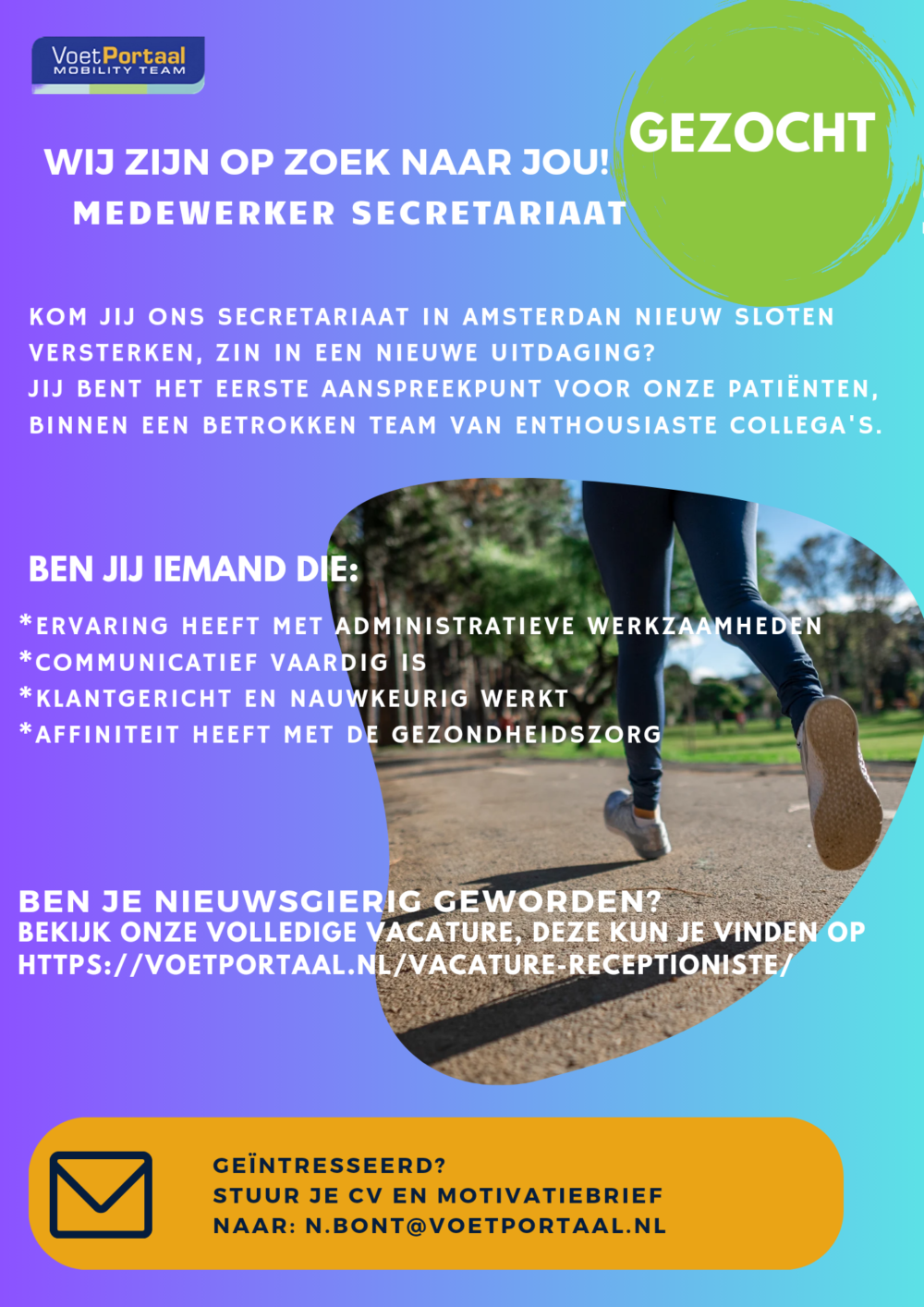 VoetPortaal
MOBILITY TEAM

GEZOCHT

WIJ ZIJN OP ZOEK NAAR JOU!
MEDEWERKER SECRETARIAAT

KOM JIJ ONS SECRETARIAAT IN AMSTERDAN NIEUW SLOTEN VERSTERKEN, ZIN IN EEN NIEUWE UITDAGING?
JIJ BENT HET EERSTE AANSPREEKPUNT VOOR ONZE PATIËNTEN, BINNEN EEN BETROKKEN TEAM VAN ENTHOUSIASTE COLLEGA'S.

BEN JIJ IEMAND DIE:
*ERVARING HEEFT MET ADMINISTRATIEVE WERKZAAMHEDEN
*COMMUNICATIEF VAARDIG IS
*KLANTGERICHT EN NAUWKEURIG WERKT
*AFFINITEIT HEEFT MET DE GEZONDHEIDSZORG

BEN JE NIEUWSGIERIG GEWORDEN?
BEKIJK ONZE VOLLEDIGE VACATURE, DEZE KUN JE VINDEN OP HTTPS://VOETPORTAAL.NL/VACATURE-RECEPTIONISTE/

GEÏNTRESSEERD?
STUUR JE CV EN MOTIVATIEBRIEF
NAAR: N.BONT@VOETPORTAAL.NL